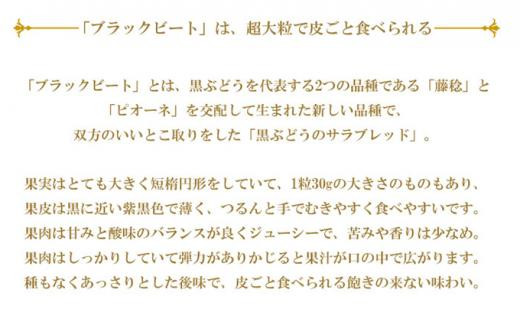 「ブラックビート」は、超大粒で皮ごと食べられる

「ブラックビート」とは、黒ぶどうを代表する2つの品種である「藤稔」と「ピオーネ」を交配して生まれた新しい品種で、双方のいいとこ取りをした「黒ぶどうのサラブレッド」。

果実はとても大きく短楕円形をしていて、1粒30gの大きさのものもあり、果皮は黒に近い紫黒色で薄く、つるんと手でむきやすく食べやすいです。果肉は甘みと酸味のバランスが良くジューシーで、苦みや香りは少なめ。果肉はしっかりしていて弾力がありかじると果汁が口の中で広がります。種もなくあっさりとした後味で、皮ごと食べられる飽きの来ない味わい。